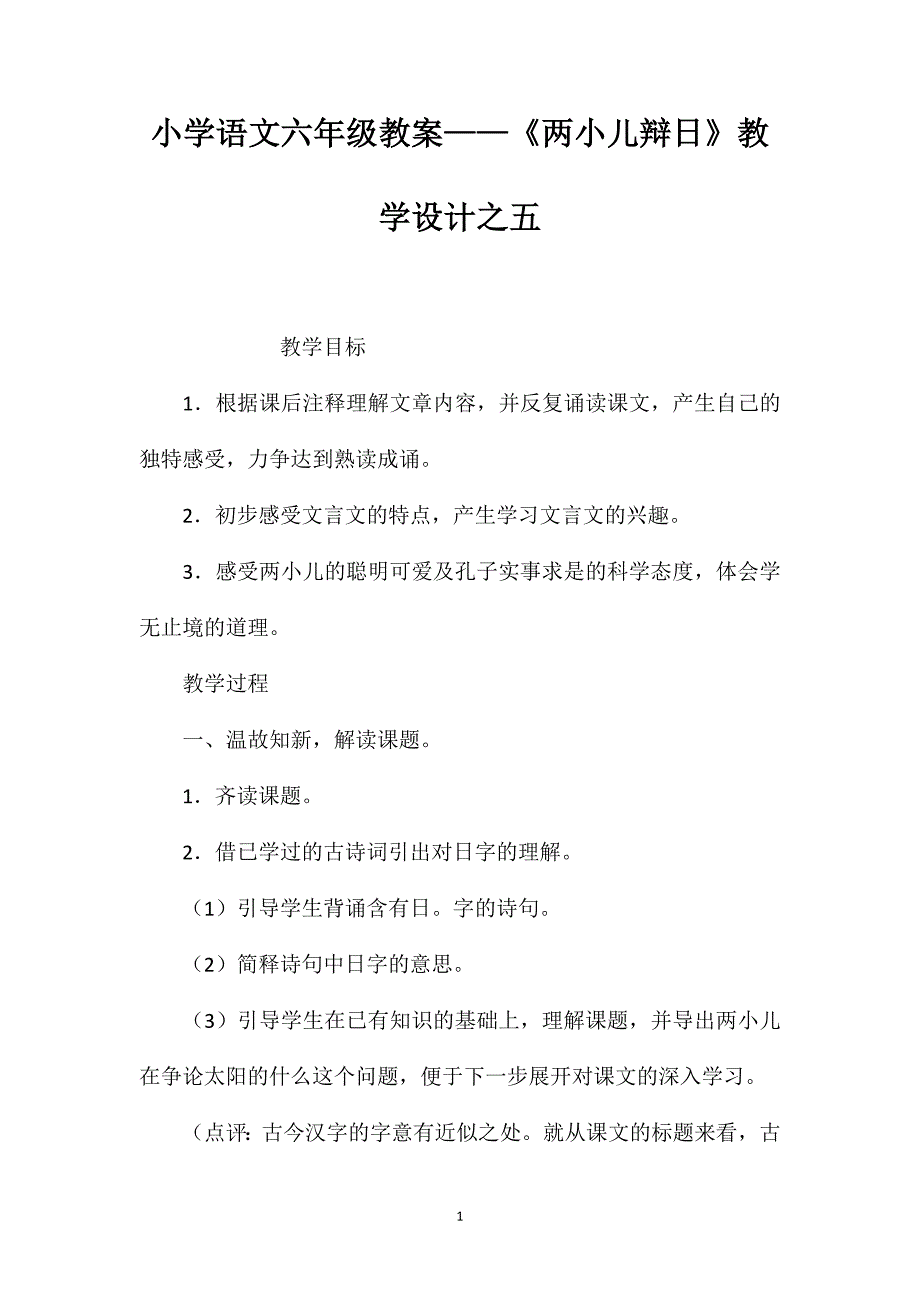 小学语文六年级教案——《两小儿辩日》教学设计之五

教学目标

1．根据课后注释理解文章内容，并反复诵读课文，产生自己的独特感受，力争达到熟读成诵。

2．初步感受文言文的特点，产生学习文言文的兴趣。

3．感受两小儿的聪明可爱及孔子实事求是的科学态度，体会学无止境的道理。

教学过程

一、温故知新，解读课题。

1．齐读课题。

2．借已学过的古诗词引出对日字的理解。

（1）引导学生背诵含有日。字的诗句。

（2）简释诗句中日字的意思。

（3）引导学生在已有知识的基础上，理解课题，并导出两小儿在争论太阳的什么这个问题，便于下一步展开对课文的深入学习。

（点评：古今汉字的字意有近似之处。就从课文的标题来看，古

1